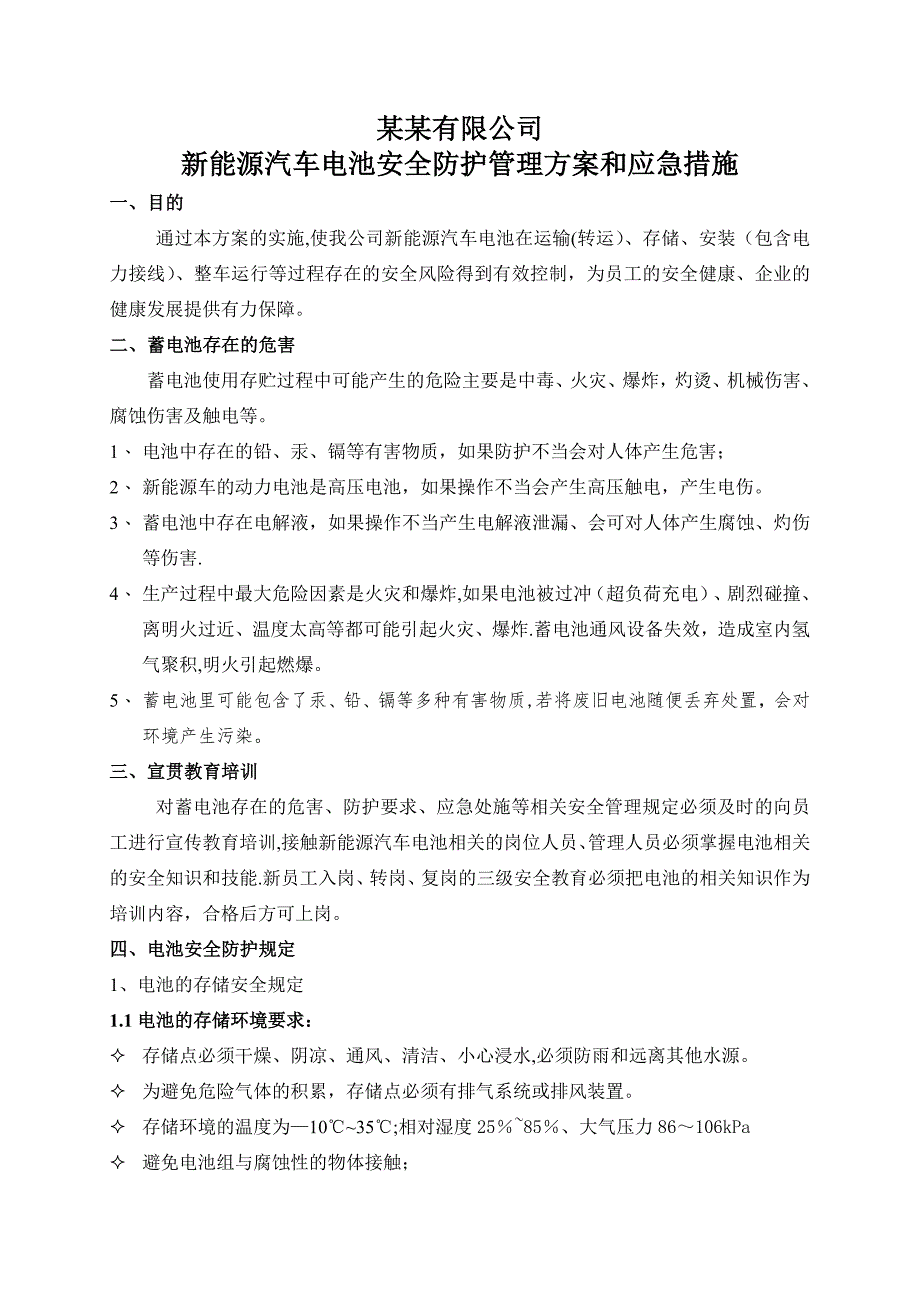 某某有限公司
新能源汽车电池安全防护管理方案和应急措施

一、目的

通过本方案的实施,使我公司新能源汽车电池在运输(转运)、存储、安装（包含电力接线)、整车运行等过程存在的安全风险得到有效控制，为员工的安全健康、企业的健康发展提供有力保障。

二、蓄电池存在的危害

蓄电池使用存贮过程中可能产生的危险主要是中毒、火灾、爆炸，灼烫、机械伤害、腐蚀伤害及触电等。

1、 电池中存在的铅、汞、镉等有害物质，如果防护不当会对人体产生危害；

2、 新能源车的动力电池是高压电池，如果操作不当会产生高压触电，产生电伤。

3、 蓄电池中存在电解液，如果操作不当产生电解液泄漏、会可对人体产生腐蚀、灼伤等伤害.

4、 生产过程中最大危险因素是火灾和爆炸,如果电池被过冲（超负荷充电）、剧烈碰撞、离明火过近、温度太高等都可能引起火灾、爆炸.蓄电池通风设备失效，造成室内氢气聚积,明火引起燃爆。

5、 蓄电池里可能包含了汞、铅、镉等多种有害物质,若将废旧电池随便丢弃处置，会对环境产生污染。

三、宣贯教育培训

对蓄电池存在的危害、防护要求、应急处施等相关安全管理规定必须及时的向员工进行宣传教育培训,接触新能源汽车电池相关的岗位人员、管理人员必须掌握电池相关的安全知识和技能.新员工入岗、转岗、复岗的三级安全教育必须把电池的相关知识作为培训内容，合格后方可上岗。

四、电池安全防护规定

1、电池的存储安全规定

1.1 电池的存储环境要求：

✧ 存储点必须干燥、阴凉、通风、清洁、小心浸水,必须防雨和远离其他水源。

✧ 为避免危险气体的积累，存储点必须有排气系统或排风装置。

✧ 存储环境的温度为—10℃~35℃;相对湿度 25%~85%、大气压力 86～106kPa

✧ 避免电池组与腐蚀性的物体接触；